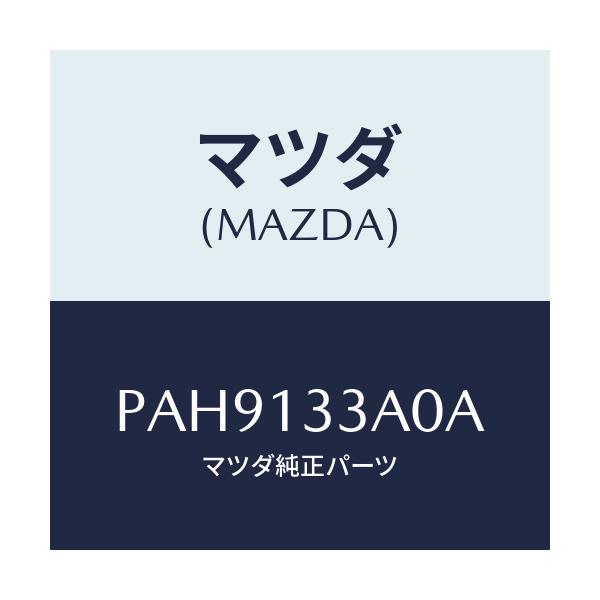 マツダ
(MAZDA)

PAH9133A0A
マツダ純正パーツ